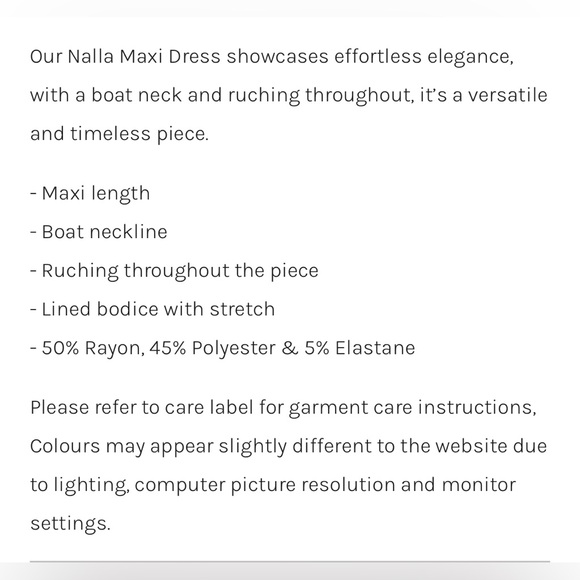 Our Nalla Maxi Dress showcases effortless elegance, with a boat neck and ruching throughout, it's a versatile and timeless piece.

- Maxi length
- Boat neckline
- Ruching throughout the piece
- Lined bodice with stretch
- 50% Rayon, 45% Polyester & 5% Elastane

Please refer to care label for garment care instructions, Colours may appear slightly different to the website due to lighting, computer picture resolution and monitor settings.